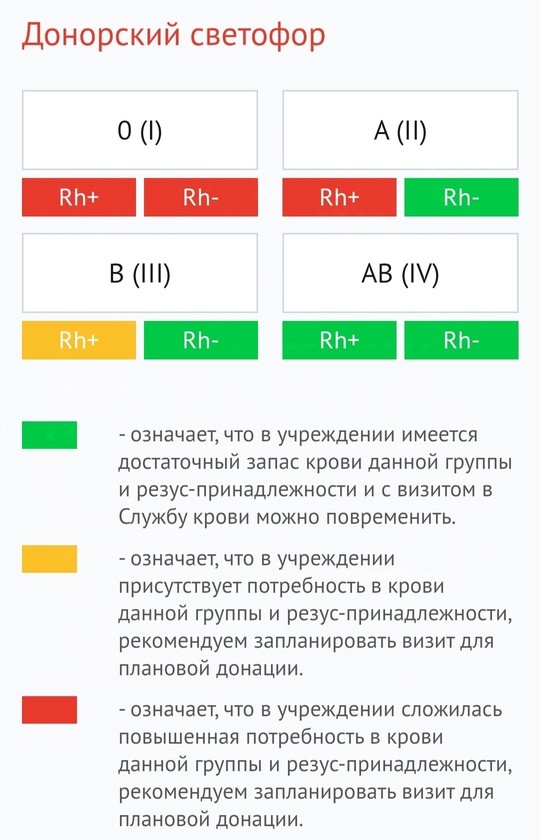 Донорский светофор

0 (I)

Rh+ Rh-

A (II)

Rh+ Rh-

B (III)

Rh+ Rh-

AB (IV)

Rh+ Rh-

- означает, что в учреждении имеется достаточный запас крови данной группы и резус-принадлежности и с визитом в Службу крови можно повременить.

- означает, что в учреждении присутствует потребность в крови данной группы и резус-принадлежности, рекомендуем запланировать визит для плановой донации.

- означает, что в учреждении сложилась повышенная потребность в крови данной группы и резус-принадлежности, рекомендуем запланировать визит для плановой донации.